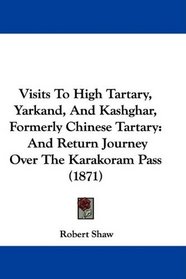 Visits To High Tartary, Yarkand, And Kashghar, Formerly Chinese Tartary: And Return Journey Over The Karakoram Pass (1871)

Robert Shaw